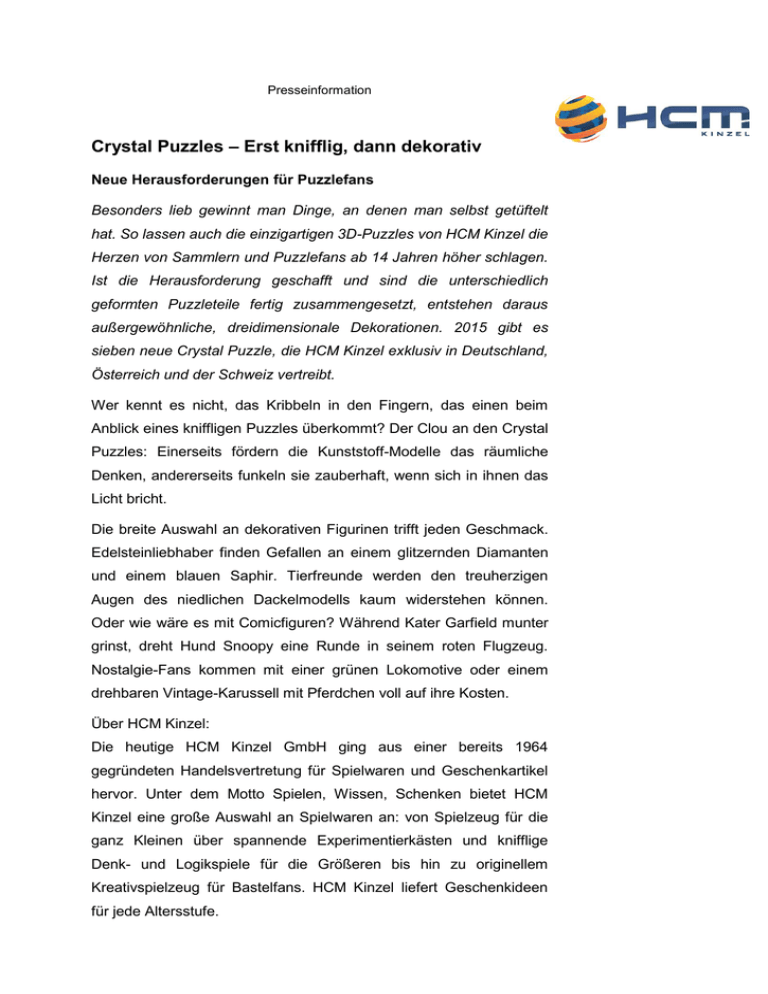 Presseinformation

HCM KINZEL

Crystal Puzzles – Erst knifflig, dann dekorativ

Neue Herausforderungen für Puzzlefans

Besonders lieb gewinnt man Dinge, an denen man selbst getüftelt hat. So lassen auch die einzigartigen 3D-Puzzles von HCM Kinzel die Herzen von Sammlern und Puzzlefans ab 14 Jahren höher schlagen. Ist die Herausforderung geschafft und sind die unterschiedlich geformten Puzzleteile fertig zusammengesetzt, entstehen daraus außergewöhnliche, dreidimensionale Dekorationen. 2015 gibt es sieben neue Crystal Puzzle, die HCM Kinzel exklusiv in Deutschland, Österreich und der Schweiz vertreibt.

Wer kennt es nicht, das Kribbeln in den Fingern, das einen beim Anblick eines kniffligen Puzzles überkommt? Der Clou an den Crystal Puzzles: Einerseits fördern die Kunststoff-Modelle das räumliche Denken, andererseits funkeln sie zauberhaft, wenn sich in ihnen das Licht bricht.

Die breite Auswahl an dekorativen Figurinen trifft jeden Geschmack. Edelsteinliebhaber finden Gefallen an einem glitzernden Diamanten und einem blauen Saphir. Tierfreunde werden den treuherzigen Augen des niedlichen Dackelmodells kaum widerstehen können. Oder wie wäre es mit Comicfiguren? Während Kater Garfield munter grinst, dreht Hund Snoopy eine Runde in seinem roten Flugzeug. Nostalgie-Fans kommen mit einer grünen Lokomotive oder einem drehbaren Vintage-Karussell mit Pferdchen voll auf ihre Kosten.

Über HCM Kinzel:
Die heutige HCM Kinzel GmbH ging aus einer bereits 1964 gegründeten Handelsvertretung für Spielwaren und Geschenkartikel hervor. Unter dem Motto Spielen, Wissen, Schenken bietet HCM Kinzel eine große Auswahl an Spielwaren an: von Spielzeug für die ganz Kleinen über spannende Experimentierkästen und knifflige Denk- und Logikspiele für die Größeren bis hin zu originellem Kreativspielzeug für Bastelfans. HCM Kinzel liefert Geschenkideen für jede Altersstufe.